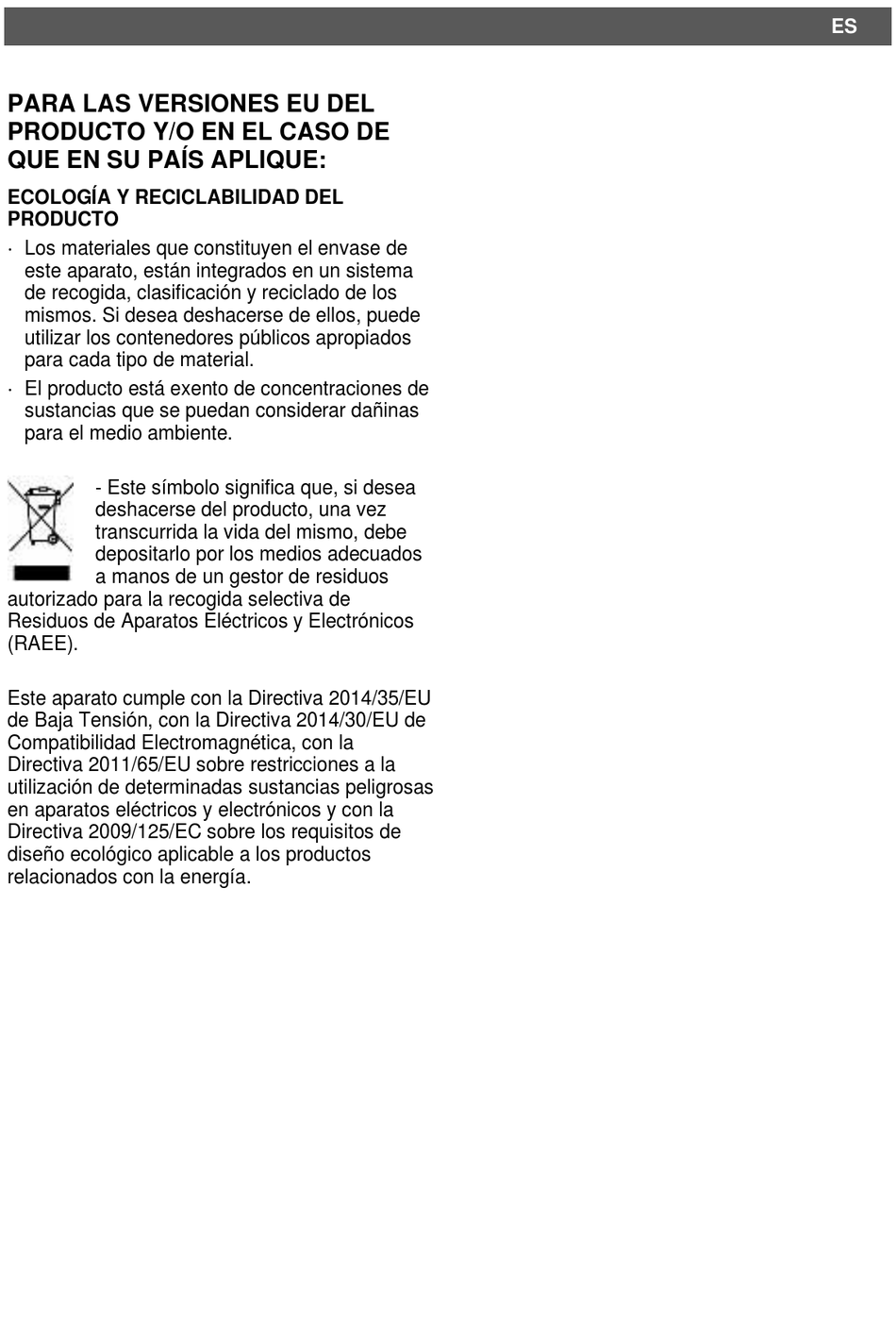 ES

PARA LAS VERSIONES EU DEL PRODUCTO Y/O EN EL CASO DE QUE EN SU PAÍS APLIQUE:

ECOLOGÍA Y RECICLABILIDAD DEL PRODUCTO

· Los materiales que constituyen el envase de este aparato, están integrados en un sistema de recogida, clasificación y reciclado de los mismos. Si desea deshacerse de ellos, puede utilizar los contenedores públicos apropiados para cada tipo de material.

· El producto está exento de concentraciones de sustancias que se puedan considerar dañinas para el medio ambiente.

- Este símbolo significa que, si desea deshacerse del producto, una vez transcurrida la vida del mismo, debe depositarlo por los medios adecuados a manos de un gestor de residuos autorizado para la recogida selectiva de Residuos de Aparatos Eléctricos y Electrónicos (RAEE).

Este aparato cumple con la Directiva 2014/35/EU de Baja Tensión, con la Directiva 2014/30/EU de Compatibilidad Electromagnética, con la Directiva 2011/65/EU sobre restricciones a la utilización de determinadas sustancias peligrosas en aparatos eléctricos y electrónicos y con la Directiva 2009/125/EC sobre los requisitos de diseño ecológico aplicable a los productos relacionados con la energía.